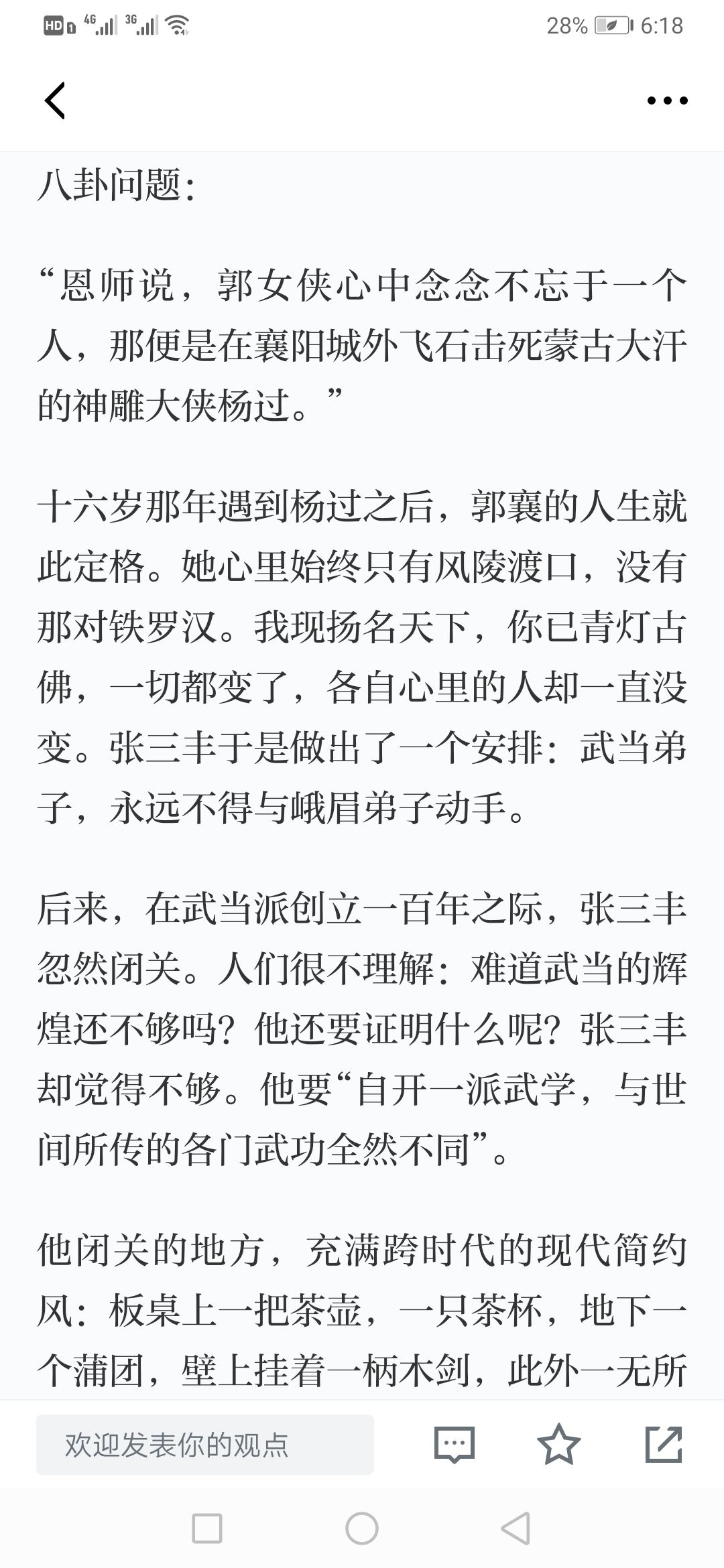 HD 4G 3G 28% 6:18

八卦问题：

“恩师说，郭女侠心中念念不忘于一个人，那便是在襄阳城外飞石击死蒙古大汗的神雕大侠杨过。”

十六岁那年遇到杨过之后，郭襄的人生就此定格。她心里始终只有风陵渡口，没有那对铁罗汉。我现扬名天下，你已青灯古佛，一切都变了，各自心里的人却一直没变。张三丰于是做出了一个安排：武当弟子，永远不得与峨眉弟子动手。

后来，在武当派创立一百年之际，张三丰忽然闭关。人们很不理解：难道武当的辉煌还不够吗？他还要证明什么呢？张三丰却觉得不够。他要“自开一派武学，与世间所传的各门武功全然不同”。

他闭关的地方，充满跨时代的现代简约风：板桌上一把茶壶，一只茶杯，地下一个蒲团，壁上挂着一柄木剑，此外一无所

欢迎发表你的观点